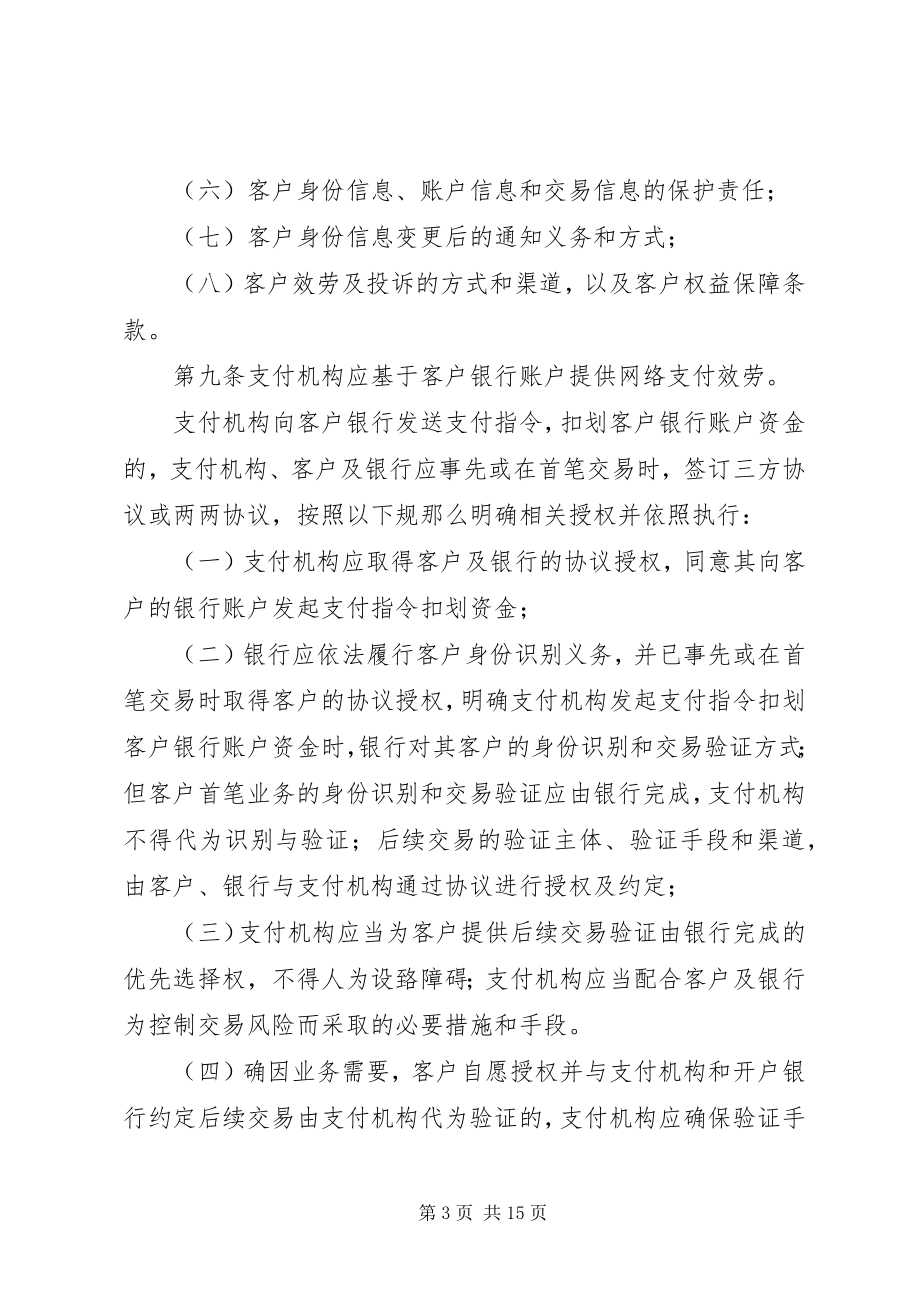 （六）客户身份信息、账户信息和交易信息的保护责任；

（七）客户身份信息变更后的通知义务和方式；

（八）客户效劳及投诉的方式和渠道，以及客户权益保障条款。

第九条支付机构应基于客户银行账户提供网络支付效劳。

支付机构向客户银行发送支付指令，扣划客户银行账户资金的，支付机构、客户及银行应事先或在首笔交易时，签订三方协议或两两协议，按照以下规那么明确相关授权并依照执行：

（一）支付机构应取得客户及银行的协议授权，同意其向客户的银行账户发起支付指令扣划资金；

（二）银行应依法履行客户身份识别义务，并已事先或在首笔交易时取得客户的协议授权，明确支付机构发起支付指令扣划客户银行账户资金时，银行对其客户的身份识别和交易验证方式；但客户首笔业务的身份识别和交易验证应由银行完成，支付机构不得代为识别与验证；后续交易的验证主体、验证手段和渠道，由客户、银行与支付机构通过协议进行授权及约定；

（三）支付机构应当为客户提供后续交易验证由银行完成的优先选择权，不得人为设臵障碍；支付机构应当配合客户及银行为控制交易风险而采取的必要措施和手段。

（四）确因业务需要，客户自愿授权并与支付机构和开户银行约定后续交易由支付机构代为验证的，支付机构应确保验证手

第 3 页 共 15 页